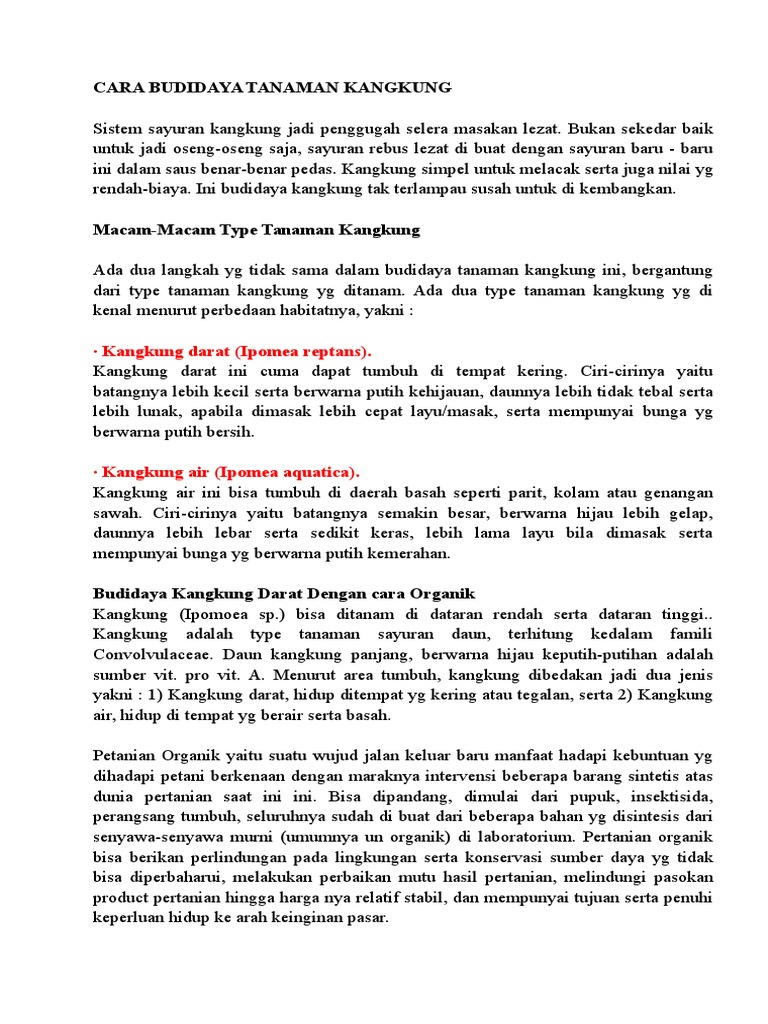 CARA BUDIDAYA TANAMAN KANGKUNG

Sistem sayuran kangkung jadi penggugah selera masakan lezat. Bukan sekedar baik untuk jadi oseng-oseng saja, sayuran rebus lezat di buat dengan sayuran baru - baru ini dalam saus benar-benar pedas. Kangkung simpel untuk melacak serta juga nilai yg rendah-biaya. Ini budidaya kangkung tak terlampau susah untuk di kembangkan.

Macam-Macam Type Tanaman Kangkung

Ada dua langkah yg tidak sama dalam budidaya tanaman kangkung ini, bergantung dari type tanaman kangkung yg ditanam. Ada dua type tanaman kangkung yg di kenal menurut perbedaan habitatnya, yakni :

· Kangkung darat (Ipomea reptans).
Kangkung darat ini cuma dapat tumbuh di tempat kering. Ciri-cirinya yaitu batangnya lebih kecil serta berwarna putih kehijauan, daunnya lebih tidak tebal serta lebih lunak, apabila dimasak lebih cepat layu/masak, serta mempunyai bunga yg berwarna putih bersih.

· Kangkung air (Ipomea aquatica).
Kangkung air ini bisa tumbuh di daerah basah seperti parit, kolam atau genangan sawah. Ciri-cirinya yaitu batangnya semakin besar, berwarna hijau lebih gelap, daunnya lebih lebar serta sedikit keras, lebih lama layu bila dimasak serta mempunyai bunga yg berwarna putih kemerahan.

Budidaya Kangkung Darat Dengan cara Organik
Kangkung (Ipomoea sp.) bisa ditanam di dataran rendah serta dataran tinggi.. Kangkung adalah type tanaman sayuran daun, terhitung kedalam famili Convolvulaceae. Daun kangkung panjang, berwarna hijau keputih-putihan adalah sumber vit. pro vit. A. Menurut area tumbuh, kangkung dibedakan jadi dua jenis yakni : 1) Kangkung darat, hidup ditempat yg kering atau tegalan, serta 2) Kangkung air, hidup di tempat yg berair serta basah.

Petanian Organik yaitu suatu wujud jalan keluar baru manfaat hadapi kebuntuan yg dihadapi petani berkenaan dengan maraknya intervensi beberapa barang sintetis atas dunia pertanian saat ini ini. Bisa dipandang, dimulai dari pupuk, insektisida, perangsang tumbuh, seluruhnya sudah di buat dari beberapa bahan yg disintesis dari senyawa-senyawa murni (umumnya un organik) di laboratorium. Pertanian organik bisa berikan perlindungan pada lingkungan serta konservasi sumber daya yg tidak bisa diperbaharui, melakukan perbaikan mutu hasil pertanian, melindungi pasokan product pertanian hingga harga nya relatif stabil, dan mempunyai tujuan serta penuhi keperluan hidup ke arah keinginan pasar.